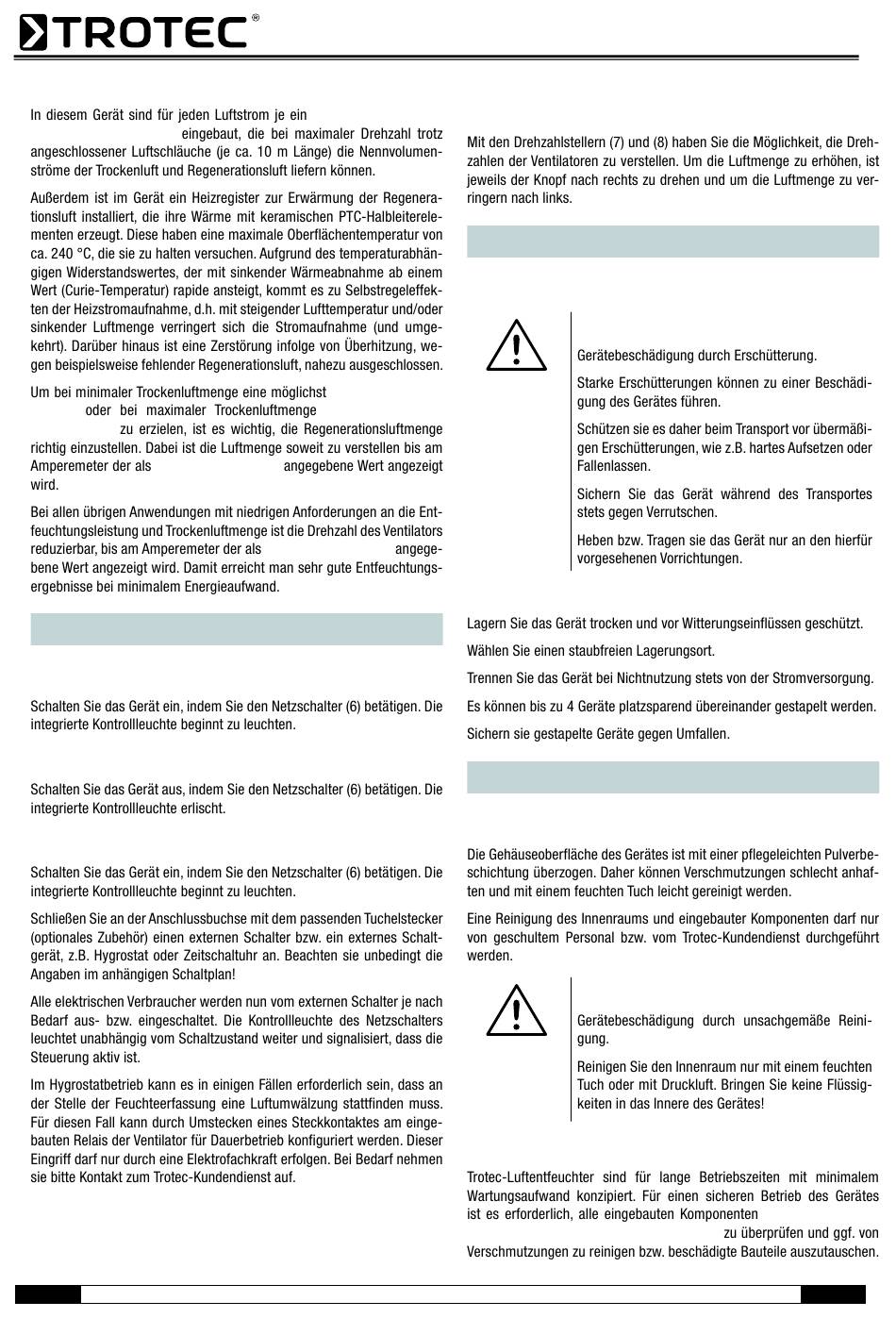 TROTEC®

In diesem Gerät sind für jeden Luftstrom je ein eingebaut, die bei maximaler Drehzahl trotz angeschlossener Luftschläuche (je ca. 10 m Länge) die Nennvolumenströme der Trockenluft und Regenerationsluft liefern können.

Außerdem ist im Gerät ein Heizregister zur Erwärmung der Regenerationsluft installiert, die ihre Wärme mit keramischen PTC-Halbleiterelementen erzeugt. Diese haben eine maximale Oberflächentemperatur von ca. 240 °C, die sie zu halten versuchen. Aufgrund des temperaturabhängigen Widerstandswertes, der mit sinkender Wärmeabnahme ab einem Wert (Curie-Temperatur) rapide ansteigt, kommt es zu Selbstregeleffekten der Heizstromaufnahme, d.h. mit steigender Lufttemperatur und/oder sinkender Luftmenge verringert sich die Stromaufnahme (und umgekehrt). Darüber hinaus ist eine Zerstörung infolge von Überhitzung, wegen beispielsweise fehlender Regenerationsluft, nahezu ausgeschlossen.

Um bei minimaler Trockenluftmenge eine möglichst oder bei maximaler Trockenluftmenge zu erzielen, ist es wichtig, die Regenerationsluftmenge richtig einzustellen. Dabei ist die Luftmenge soweit zu verstellen bis am Amperemeter der als angegebene Wert angezeigt wird.

Bei allen übrigen Anwendungen mit niedrigen Anforderungen an die Entfeuchtungsleistung und Trockenluftmenge ist die Drehzahl des Ventilators reduzierbar, bis am Amperemeter der als angegebene Wert angezeigt wird. Damit erreicht man sehr gute Entfeuchtungsergebnisse bei minimalem Energieaufwand.

Schalten Sie das Gerät ein, indem Sie den Netzschalter (6) betätigen. Die integrierte Kontrollleuchte beginnt zu leuchten.

Schalten Sie das Gerät aus, indem Sie den Netzschalter (6) betätigen. Die integrierte Kontrollleuchte erlischt.

Schalten Sie das Gerät ein, indem Sie den Netzschalter (6) betätigen. Die integrierte Kontrollleuchte beginnt zu leuchten.

Schließen Sie an der Anschlussbuchse mit dem passenden Tuchelstecker (optionales Zubehör) einen externen Schalter bzw. ein externes Schaltgerät, z.B. Hygrostat oder Zeitschaltuhr an. Beachten sie unbedingt die Angaben im anhängigen Schaltplan!

Alle elektrischen Verbraucher werden nun vom externen Schalter je nach Bedarf aus- bzw. eingeschaltet. Die Kontrollleuchte des Netzschalters leuchtet unabhängig vom Schaltzustand weiter und signalisiert, dass die Steuerung aktiv ist.

Im Hygrostatbetrieb kann es in einigen Fällen erforderlich sein, dass an der Stelle der Feuchteerfassung eine Luftumwälzung stattfinden muss. Für diesen Fall kann durch Umstecken eines Steckkontaktes am eingebauten Relais der Ventilator für Dauerbetrieb konfiguriert werden. Dieser Eingriff darf nur durch eine Elektrofachkraft erfolgen. Bei Bedarf nehmen sie bitte Kontakt zum Trotec-Kundendienst auf.

Mit den Drehzahlstellern (7) und (8) haben Sie die Möglichkeit, die Drehzahlen der Ventilatoren zu verstellen. Um die Luftmenge zu erhöhen, ist jeweils der Knopf nach rechts zu drehen und um die Luftmenge zu verringern nach links.

Gerätebeschädigung durch Erschütterung.

Starke Erschütterungen können zu einer Beschädigung des Gerätes führen.

Schützen sie es daher beim Transport vor übermäßigen Erschütterungen, wie z.B. hartes Aufsetzen oder Fallenlassen.

Sichern Sie das Gerät während des Transportes stets gegen Verrutschen.

Heben bzw. Tragen sie das Gerät nur an den hierfür vorgesehenen Vorrichtungen.

Lagern Sie das Gerät trocken und vor Witterungseinflüssen geschützt.

Wählen Sie einen staubfreien Lagerungsort.

Trennen Sie das Gerät bei Nichtnutzung stets von der Stromversorgung.

Es können bis zu 4 Geräte platzsparend übereinander gestapelt werden.

Sichern sie gestapelte Geräte gegen Umfallen.

Die Gehäuseoberfläche des Gerätes ist mit einer pflegeleichten Pulverbeschichtung überzogen. Daher können Verschmutzungen schlecht anhaften und mit einem feuchten Tuch leicht gereinigt werden.

Eine Reinigung des Innenraums und eingebauter Komponenten darf nur von geschultem Personal bzw. vom Trotec-Kundendienst durchgeführt werden.

Gerätebeschädigung durch unsachgemäße Reinigung.

Reinigen Sie den Innenraum nur mit einem feuchten Tuch oder mit Druckluft. Bringen Sie keine Flüssigkeiten in das Innere des Gerätes!

Trotec-Luftentfeuchter sind für lange Betriebszeiten mit minimalem Wartungsaufwand konzipiert. Für einen sicheren Betrieb des Gerätes ist es erforderlich, alle eingebauten Komponenten zu überprüfen und ggf. von Verschmutzungen zu reinigen bzw. beschädigte Bauteile auszutauschen.